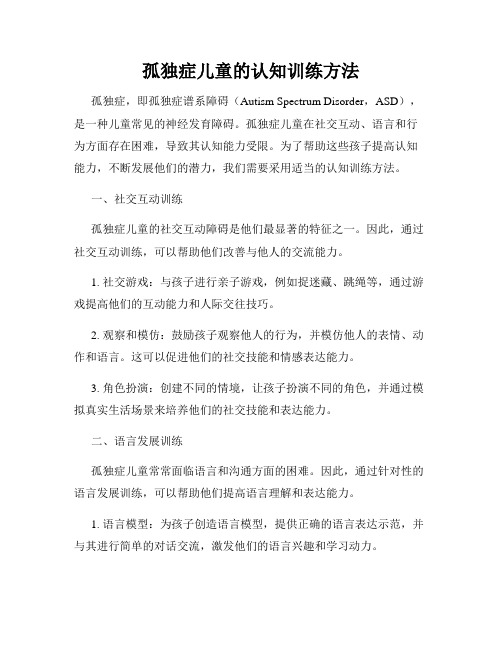 孤独症儿童的认知训练方法

孤独症，即孤独症谱系障碍（Autism Spectrum Disorder，ASD），是一种儿童常见的神经发育障碍。孤独症儿童在社交互动、语言和行为方面存在困难，导致其认知能力受限。为了帮助这些孩子提高认知能力，不断发展他们的潜力，我们需要采用适当的认知训练方法。

一、社交互动训练

孤独症儿童的社交互动障碍是他们最显著的特征之一。因此，通过社交互动训练，可以帮助他们改善与他人的交流能力。

1. 社交游戏：与孩子进行亲子游戏，例如捉迷藏、跳绳等，通过游戏提高他们的互动能力和人际交往技巧。

2. 观察和模仿：鼓励孩子观察他人的行为，并模仿他人的表情、动作和语言。这可以促进他们的社交技能和情感表达能力。

3. 角色扮演：创建不同的情境，让孩子扮演不同的角色，并通过模拟真实生活场景来培养他们的社交技能和表达能力。

二、语言发展训练

孤独症儿童常常面临语言和沟通方面的困难。因此，通过针对性的语言发展训练，可以帮助他们提高语言理解和表达能力。

1. 语言模型：为孩子创造语言模型，提供正确的语言表达示范，并与其进行简单的对话交流，激发他们的语言兴趣和学习动力。